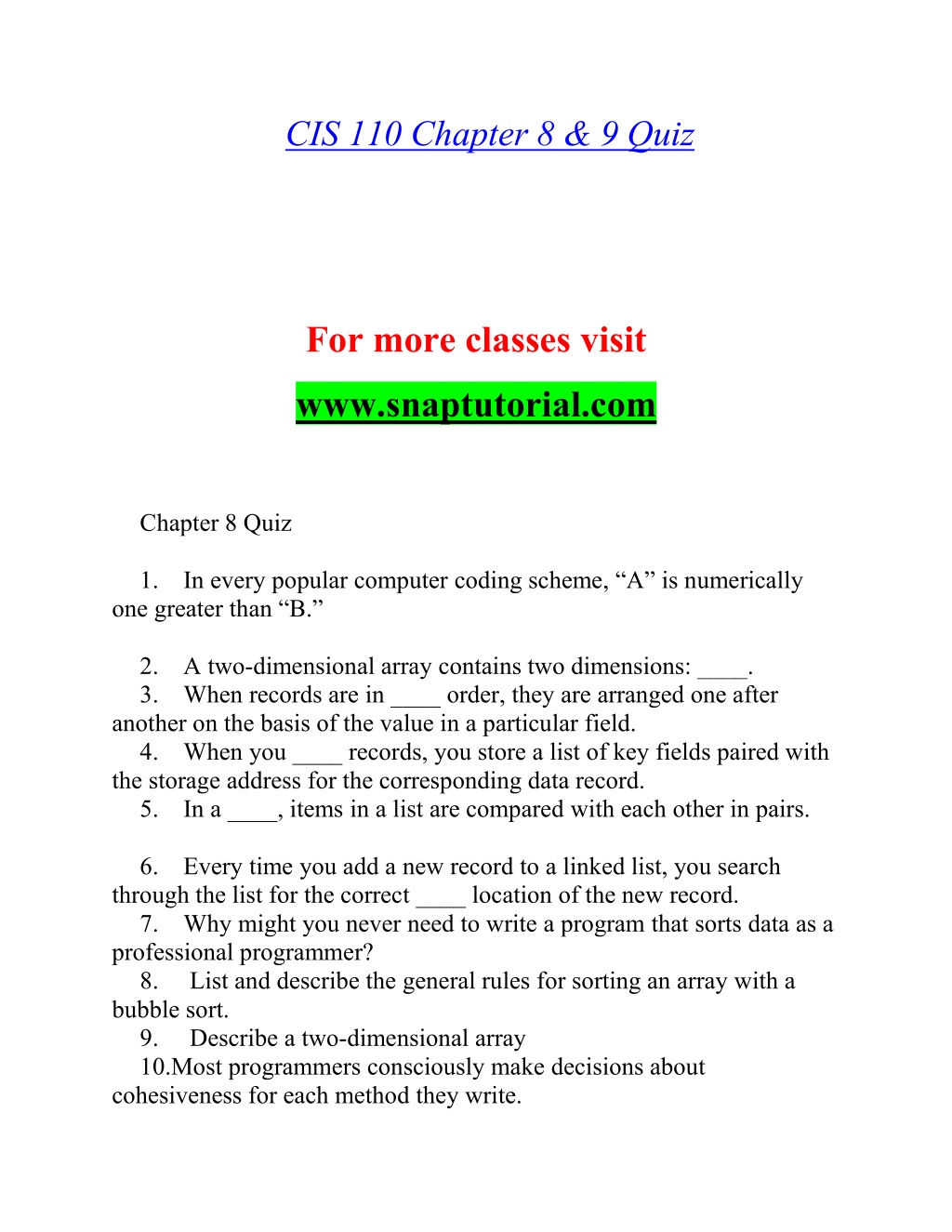 CIS 110 Chapter 8 & 9 Quiz

For more classes visit

www.snaptutorial.com

Chapter 8 Quiz

1. In every popular computer coding scheme, “A” is numerically one greater than “B.”

2. A two-dimensional array contains two dimensions: ____.
3. When records are in ____ order, they are arranged one after another on the basis of the value in a particular field.
4. When you ____ records, you store a list of key fields paired with the storage address for the corresponding data record.
5. In a ____, items in a list are compared with each other in pairs.

6. Every time you add a new record to a linked list, you search through the list for the correct ____ location of the new record.
7. Why might you never need to write a program that sorts data as a professional programmer?
8. List and describe the general rules for sorting an array with a bubble sort.
9. Describe a two-dimensional array
10.Most programmers consciously make decisions about cohesiveness for each method they write.